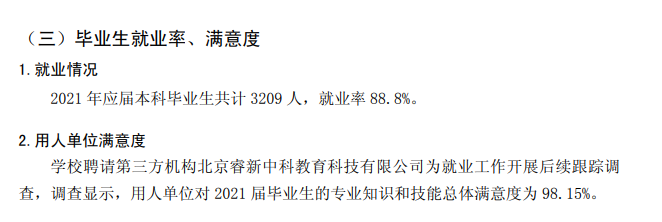 （三）毕业生就业率、满意度

1. 就业情况

2021 年应届本科毕业生共计 3209 人，就业率 88.8%。

2. 用人单位满意度

学校聘请第三方机构北京睿新中科教育科技有限公司为就业工作开展后续跟踪调查，调查显示，用人单位对 2021 届毕业生的专业知识和技能总体满意度为 98.15%。